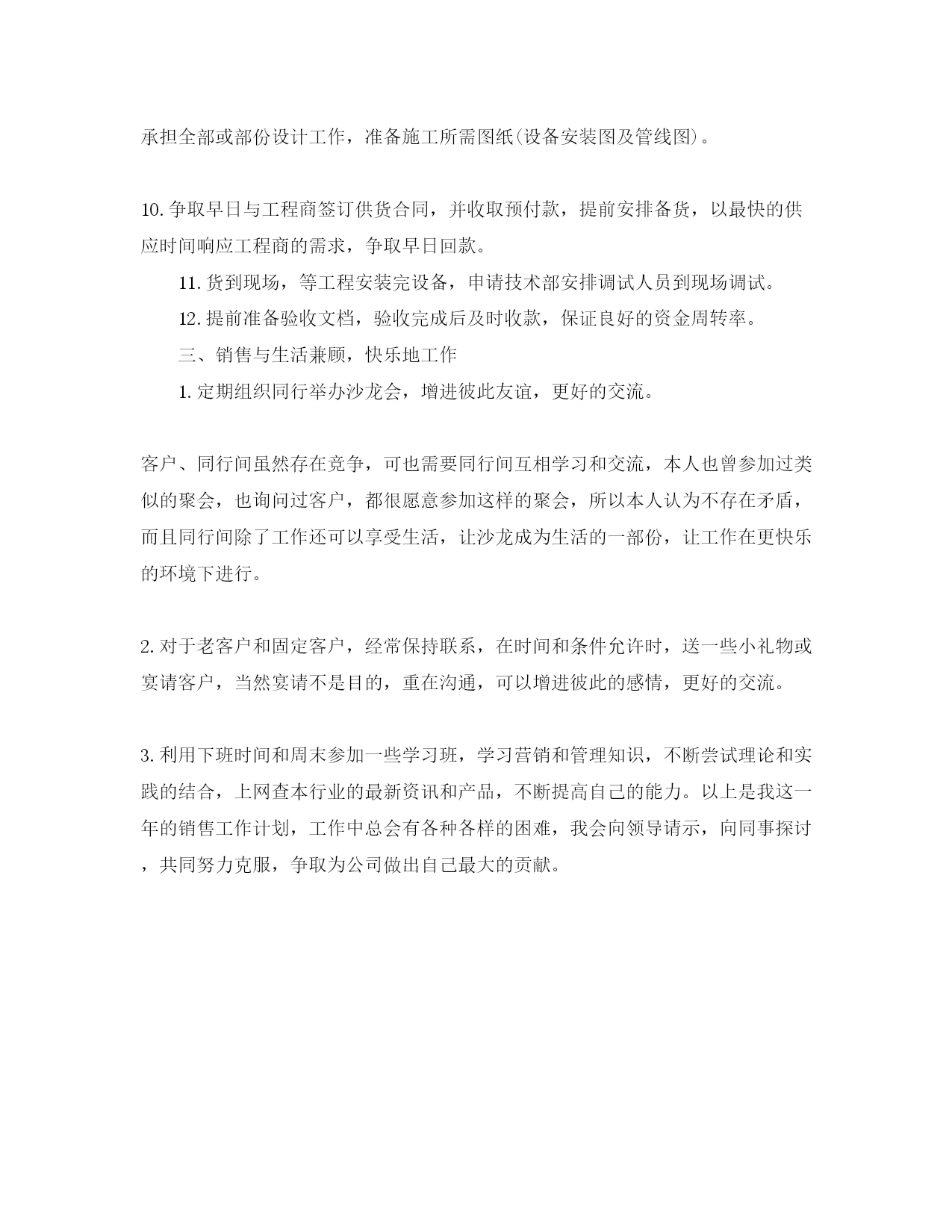 承担全部或部份设计工作，准备施工所需图纸(设备安装图及管线图)。

10.争取早日与工程商签订供货合同，并收取预付款，提前安排备货，以最快的供应时间响应工程商的需求，争取早日回款。

11.货到现场，等工程安装完设备，申请技术部安排调试人员到现场调试。

12.提前准备验收文档，验收完成后及时收款，保证良好的资金周转率。

三、销售与生活兼顾，快乐地工作

1.定期组织同行举办沙龙会，增进彼此友谊，更好的交流。

客户、同行间虽然存在竞争，可也需要同行间互相学习和交流，本人也曾参加过类似的聚会，也询问过客户，都很愿意参加这样的聚会，所以本人认为不存在矛盾，而且同行间除了工作还可以享受生活，让沙龙成为生活的一部份，让工作在更快乐的环境下进行。

2.对于老客户和固定客户，经常保持联系，在时间和条件允许时，送一些小礼物或宴请客户，当然宴请不是目的，重在沟通，可以增进彼此的感情，更好的交流。

3.利用下班时间和周末参加一些学习班，学习营销和管理知识，不断尝试理论和实践的结合，上网查本行业的最新资讯和产品，不断提高自己的能力。以上是我这一年的销售工作计划，工作中总会有各种各样的困难，我会向领导请示，向同事探讨，共同努力克服，争取为公司做出自己最大的贡献。